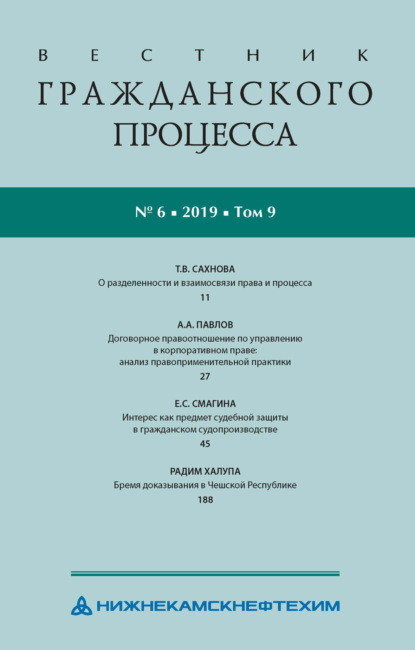 ВЕСТНИК
ГРАЖДАНСКОГО
ПРОЦЕССА

№ 6 ▪ 2019 ▪ Том 9

Т.В. САХНОВА
О разделенности и взаимосвязи права и процесса
11

А.А. ПАВЛОВ
Договорное правоотношение по управлению в корпоративном праве: анализ правоприменительной практики
27

Е.С. СМАГИНА
Интерес как предмет судебной защиты в гражданском судопроизводстве
45

РАДИМ ХАЛУПА
Бремя доказывания в Чешской Республике
188

НИЖНЕКАМСКНЕФТЕХИМ